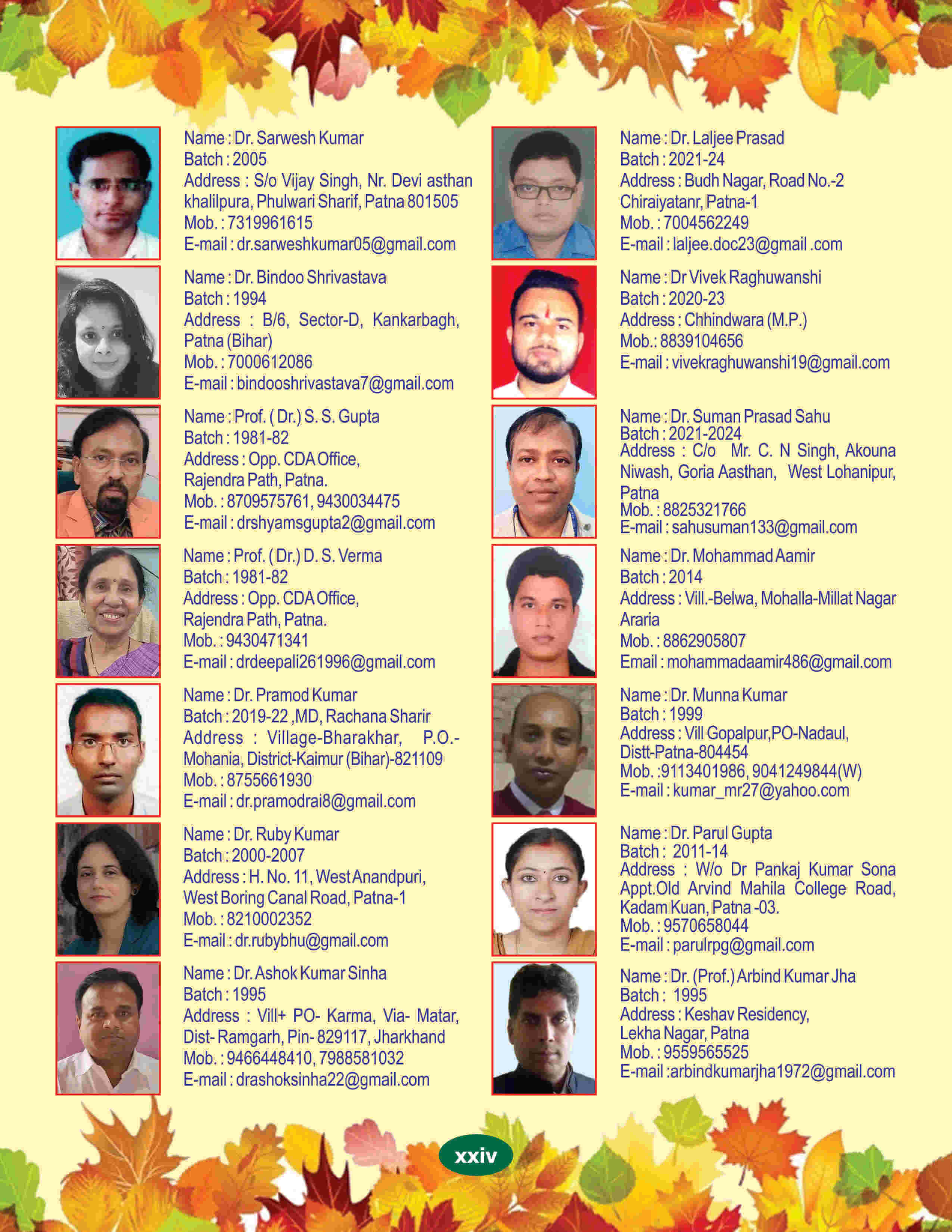 Name : Dr. Sarwesh Kumar
Batch : 2005
Address : S/o Vijay Singh, Nr. Devi asthan khalilpura, Phulwari Sharif, Patna 801505
Mob. : 7319961615
E-mail : dr.sarweshkumar05@gmail.com

Name : Dr. Bindoo Shrivastava
Batch : 1994
Address : B/6, Sector-D, Kankarbagh, Patna (Bihar)
Mob. : 7000612086
E-mail : bindooshrivastava7@gmail.com

Name : Prof. ( Dr.) S. S. Gupta
Batch : 1981-82
Address : Opp. CDA Office, Rajendra Path, Patna.
Mob. : 8709575761, 9430034475
E-mail : drshyamsgupta2@gmail.com

Name : Prof. ( Dr.) D. S. Verma
Batch : 1981-82
Address : Opp. CDA Office, Rajendra Path, Patna.
Mob. : 9430471341
E-mail : drdeepali261996@gmail.com

Name : Dr. Pramod Kumar
Batch : 2019-22 ,MD, Rachana Sharir
Address : Village-Bharakhar, P.O.-Mohania, District-Kaimur (Bihar)-821109
Mob. : 8755661930
E-mail : dr.pramodrai8@gmail.com

Name : Dr. Ruby Kumar
Batch : 2000-2007
Address : H. No. 11, West Anandpuri, West Boring Canal Road, Patna-1
Mob. : 8210002352
E-mail : dr.rubybhu@gmail.com

Name : Dr. Ashok Kumar Sinha
Batch : 1995
Address : Vill+ PO- Karma, Via- Matar, Dist- Ramgarh, Pin- 829117, Jharkhand
Mob. : 9466448410, 7988581032
E-mail : drashoksinha22@gmail.com

Name : Dr. Laljee Prasad
Batch : 2021-24
Address : Budh Nagar, Road No.-2 Chiraiyatanr, Patna-1
Mob. : 7004562249
E-mail : laljee.doc23@gmail .com

Name : Dr Vivek Raghuwanshi
Batch : 2020-23
Address : Chhindwara (M.P.)
Mob.: 8839104656
E-mail : vivekraghuwanshi19@gmail.com

Name : Dr. Suman Prasad Sahu
Batch : 2021-2024
Address : C/o Mr. C. N Singh, Akouna Niwash, Goria Aasthan, West Lohanipur, Patna
Mob. : 8825321766
E-mail : sahusuman133@gmail.com

Name : Dr. Mohammad Aamir
Batch : 2014
Address : Vill.-Belwa, Mohalla-Millat Nagar Araria
Mob. : 8862905807
Email : mohammadaamir486@gmail.com

Name : Dr. Munna Kumar
Batch : 1999
Address : Vill Gopalpur,PO-Nadaul, Distt-Patna-804454
Mob. :9113401986, 9041249844(W)
E-mail : kumar_mr27@yahoo.com

Name : Dr. Parul Gupta
Batch : 2011-14
Address : W/o Dr Pankaj Kumar Sona Appt.Old Arvind Mahila College Road, Kadam Kuan, Patna -03.
Mob. : 9570658044
E-mail : parulrpg@gmail.com

Name : Dr. (Prof.) Arbind Kumar Jha
Batch : 1995
Address : Keshav Residency, Lekha Nagar, Patna
Mob. : 9559565525
E-mail :arbindkumarjha1972@gmail.com

xxiv